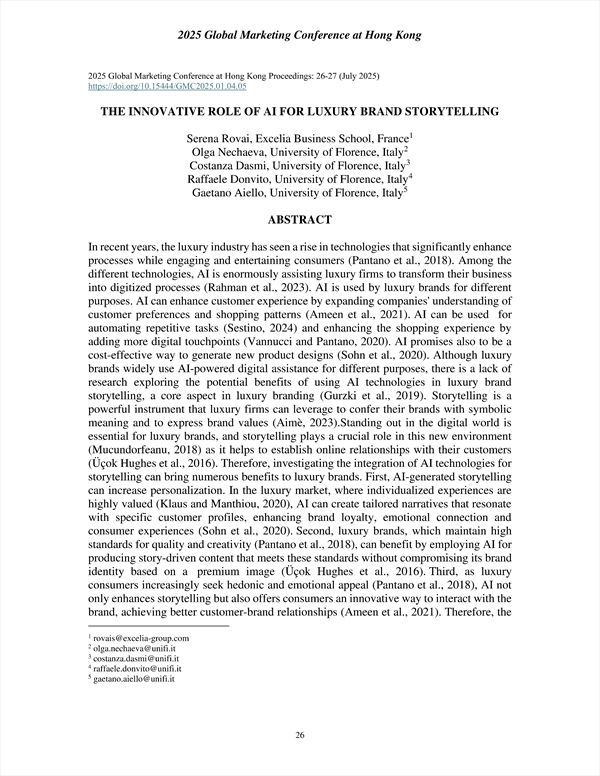 2025 Global Marketing Conference at Hong Kong

2025 Global Marketing Conference at Hong Kong Proceedings: 26-27 (July 2025)
https://doi.org/10.15444/GMC2025.01.04.05

THE INNOVATIVE ROLE OF AI FOR LUXURY BRAND STORYTELLING

Serena Rovai, Excelia Business School, France$^1$
Olga Nechaeva, University of Florence, Italy$^2$
Costanza Dasmi, University of Florence, Italy$^3$
Raffaele Donvito, University of Florence, Italy$^4$
Gaetano Aiello, University of Florence, Italy$^5$

ABSTRACT

In recent years, the luxury industry has seen a rise in technologies that significantly enhance processes while engaging and entertaining consumers (Pantano et al., 2018). Among the different technologies, AI is enormously assisting luxury firms to transform their business into digitized processes (Rahman et al., 2023). AI is used by luxury brands for different purposes. AI can enhance customer experience by expanding companies' understanding of customer preferences and shopping patterns (Ameen et al., 2021). AI can be used for automating repetitive tasks (Sestino, 2024) and enhancing the shopping experience by adding more digital touchpoints (Vannucci and Pantano, 2020). AI promises also to be a cost-effective way to generate new product designs (Sohn et al., 2020). Although luxury brands widely use AI-powered digital assistance for different purposes, there is a lack of research exploring the potential benefits of using AI technologies in luxury brand storytelling, a core aspect in luxury branding (Gurzki et al., 2019). Storytelling is a powerful instrument that luxury firms can leverage to confer their brands with symbolic meaning and to express brand values (Aimè, 2023).Standing out in the digital world is essential for luxury brands, and storytelling plays a crucial role in this new environment (Mucundorfeanu, 2018) as it helps to establish online relationships with their customers (Üçok Hughes et al., 2016). Therefore, investigating the integration of AI technologies for storytelling can bring numerous benefits to luxury brands. First, AI-generated storytelling can increase personalization. In the luxury market, where individualized experiences are highly valued (Klaus and Manthiou, 2020), AI can create tailored narratives that resonate with specific customer profiles, enhancing brand loyalty, emotional connection and consumer experiences (Sohn et al., 2020). Second, luxury brands, which maintain high standards for quality and creativity (Pantano et al., 2018), can benefit by employing AI for producing story-driven content that meets these standards without compromising its brand identity based on a premium image (Üçok Hughes et al., 2016). Third, as luxury consumers increasingly seek hedonic and emotional appeal (Pantano et al., 2018), AI not only enhances storytelling but also offers consumers an innovative way to interact with the brand, achieving better customer-brand relationships (Ameen et al., 2021). Therefore, the

$^1$ rovais@excelia-group.com
$^2$ olga.nechaeva@unifi.it
$^3$ costanza.dasmi@unifi.it
$^4$ raffaele.donvito@unifi.it
$^5$ gaetano.aiello@unifi.it

26